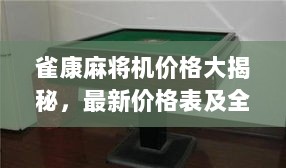 雀康麻将机价格大揭秘，最新价格表及全